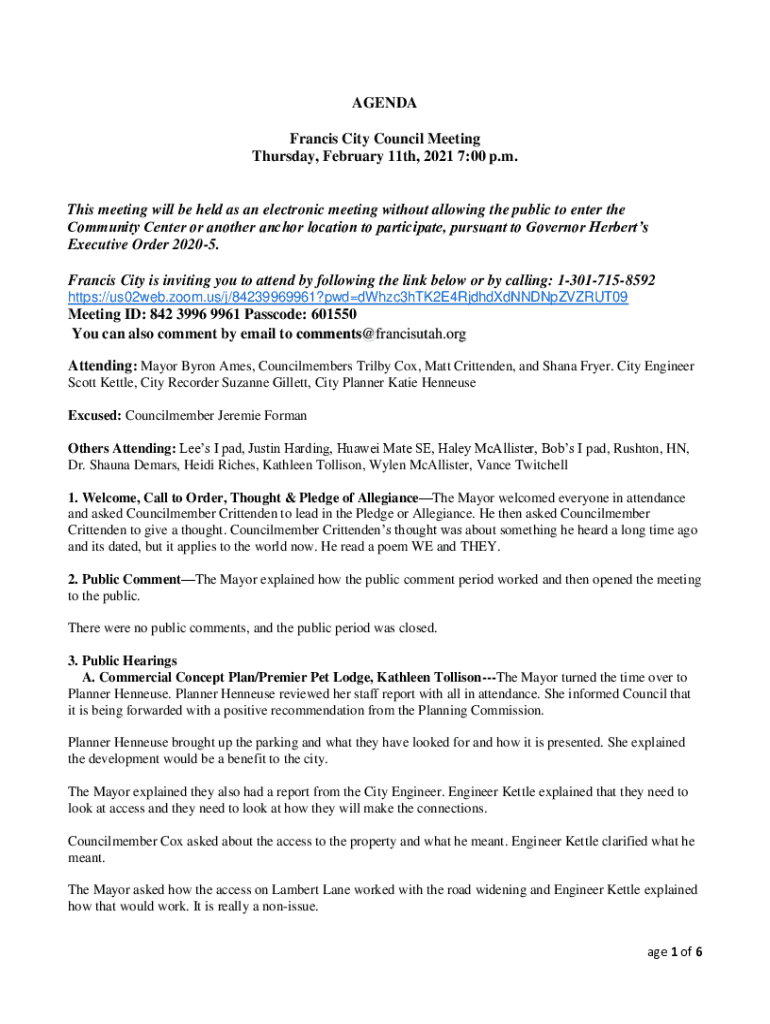 AGENDA

Francis City Council Meeting
Thursday, February 11th, 2021 7:00 p.m.

This meeting will be held as an electronic meeting without allowing the public to enter the Community Center or another anchor location to participate, pursuant to Governor Herbert's Executive Order 2020-5.

Francis City is inviting you to attend by following the link below or by calling: 1-301-715-8592
https://us02web.zoom.us/j/84239969961?pwd=dWhzc3hTK2E4RjdhdXdNNDNpZVZRUT09
Meeting ID: 842 3996 9961 Passcode: 601550
You can also comment by email to comments@francisutah.org

Attending: Mayor Byron Ames, Councilmembers Trilby Cox, Matt Crittenden, and Shana Fryer. City Engineer Scott Kettle, City Recorder Suzanne Gillett, City Planner Katie Henneuse

Excused: Councilmember Jeremie Forman

Others Attending: Lee's I pad, Justin Harding, Huawei Mate SE, Haley McAllister, Bob's I pad, Rushton, HN, Dr. Shauna Demars, Heidi Riches, Kathleen Tollison, Wylen McAllister, Vance Twitchell

1. Welcome, Call to Order, Thought & Pledge of Allegiance—The Mayor welcomed everyone in attendance and asked Councilmember Crittenden to lead in the Pledge or Allegiance. He then asked Councilmember Crittenden to give a thought. Councilmember Crittenden's thought was about something he heard a long time ago and its dated, but it applies to the world now. He read a poem WE and THEY.

2. Public Comment—The Mayor explained how the public comment period worked and then opened the meeting to the public.

There were no public comments, and the public period was closed.

3. Public Hearings
A. Commercial Concept Plan/Premier Pet Lodge, Kathleen Tollison---The Mayor turned the time over to Planner Henneuse. Planner Henneuse reviewed her staff report with all in attendance. She informed Council that it is being forwarded with a positive recommendation from the Planning Commission.

Planner Henneuse brought up the parking and what they have looked for and how it is presented. She explained the development would be a benefit to the city.

The Mayor explained they also had a report from the City Engineer. Engineer Kettle explained that they need to look at access and they need to look at how they will make the connections.

Councilmember Cox asked about the access to the property and what he meant. Engineer Kettle clarified what he meant.

The Mayor asked how the access on Lambert Lane worked with the road widening and Engineer Kettle explained how that would work. It is really a non-issue.

age 1 of 6